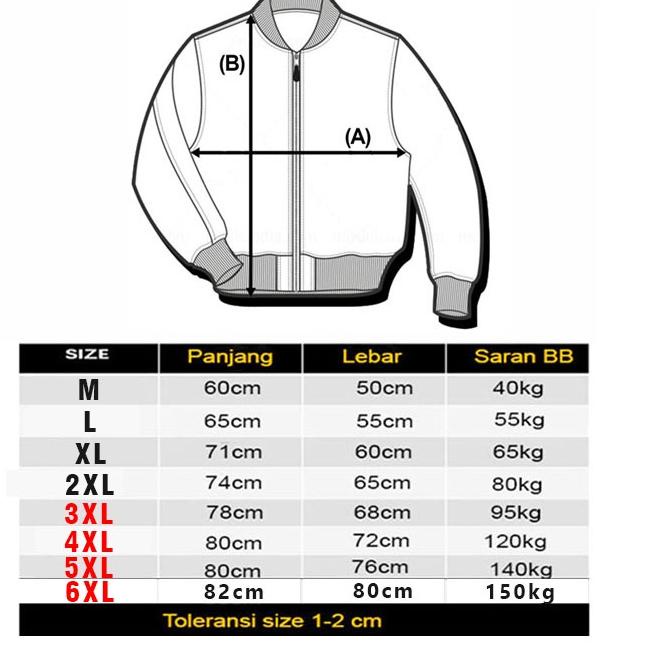 (B)

(A)

| SIZE | Panjang | Lebar | Saran BB |
|---|---|---|---|
| M | 60cm | 50cm | 40kg |
| L | 65cm | 55cm | 55kg |
| XL | 71cm | 60cm | 65kg |
| 2XL | 74cm | 65cm | 80kg |
| 3XL | 78cm | 68cm | 95kg |
| 4XL | 80cm | 72cm | 120kg |
| 5XL | 80cm | 76cm | 140kg |
| 6XL | 82cm | 80cm | 150kg |

Toleransi size 1-2 cm